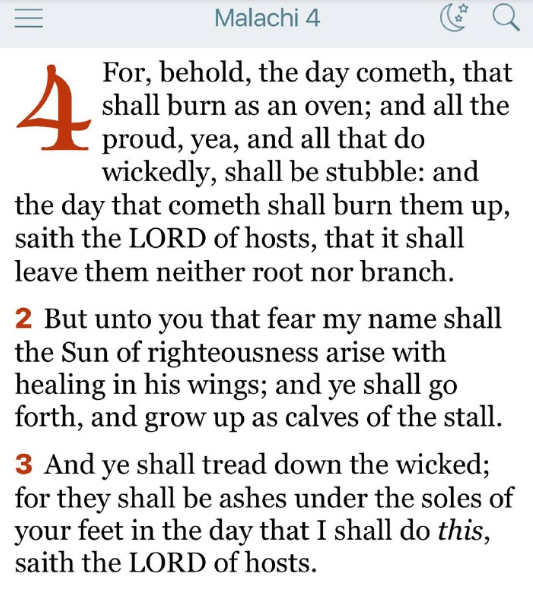 Malachi 4

4 For, behold, the day cometh, that shall burn as an oven; and all the proud, yea, and all that do wickedly, shall be stubble: and the day that cometh shall burn them up, saith the LORD of hosts, that it shall leave them neither root nor branch.

2 But unto you that fear my name shall the Sun of righteousness arise with healing in his wings; and ye shall go forth, and grow up as calves of the stall.

3 And ye shall tread down the wicked; for they shall be ashes under the soles of your feet in the day that I shall do this, saith the LORD of hosts.